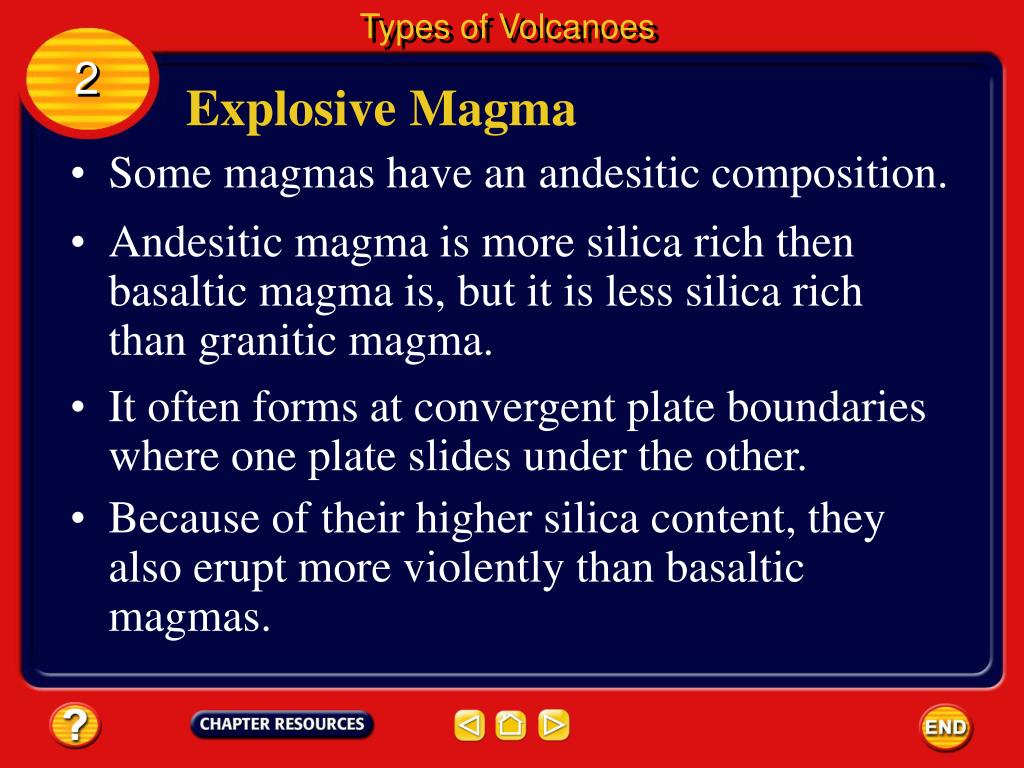 Types of Volcanoes

2

Explosive Magma

• Some magmas have an andesitic composition.

• Andesitic magma is more silica rich then basaltic magma is, but it is less silica rich than granitic magma.

• It often forms at convergent plate boundaries where one plate slides under the other.

• Because of their higher silica content, they also erupt more violently than basaltic magmas.

?

CHAPTER RESOURCES

END